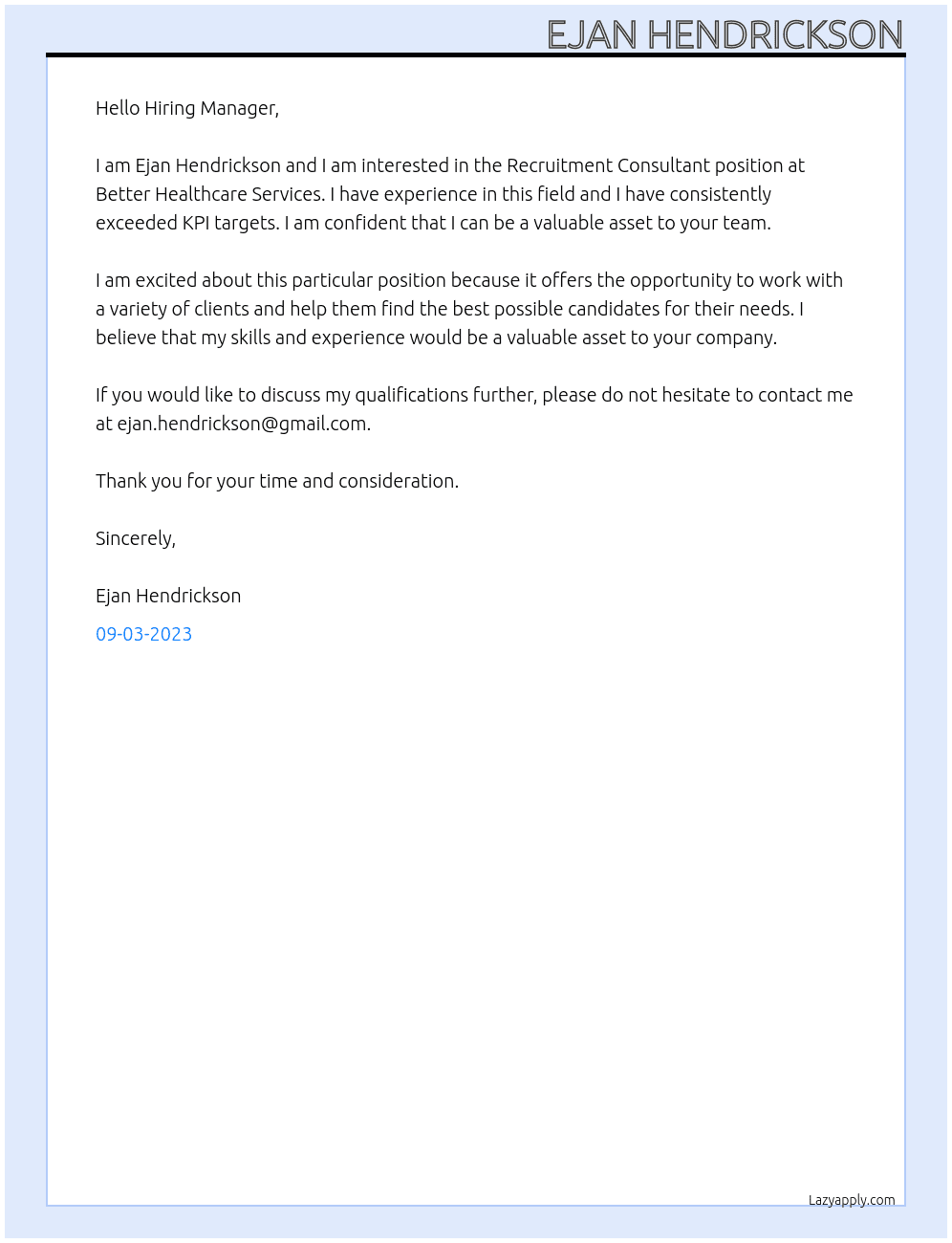 EJAN HENDRICKSON

Hello Hiring Manager,

I am Ejan Hendrickson and I am interested in the Recruitment Consultant position at Better Healthcare Services. I have experience in this field and I have consistently exceeded KPI targets. I am confident that I can be a valuable asset to your team.

I am excited about this particular position because it offers the opportunity to work with a variety of clients and help them find the best possible candidates for their needs. I believe that my skills and experience would be a valuable asset to your company.

If you would like to discuss my qualifications further, please do not hesitate to contact me at ejan.hendrickson@gmail.com.

Thank you for your time and consideration.

Sincerely,

Ejan Hendrickson

09-03-2023

Lazyapply.com